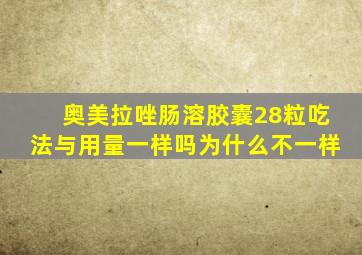 奥美拉唑肠溶胶囊28粒吃法与用量一样吗为什么不一样